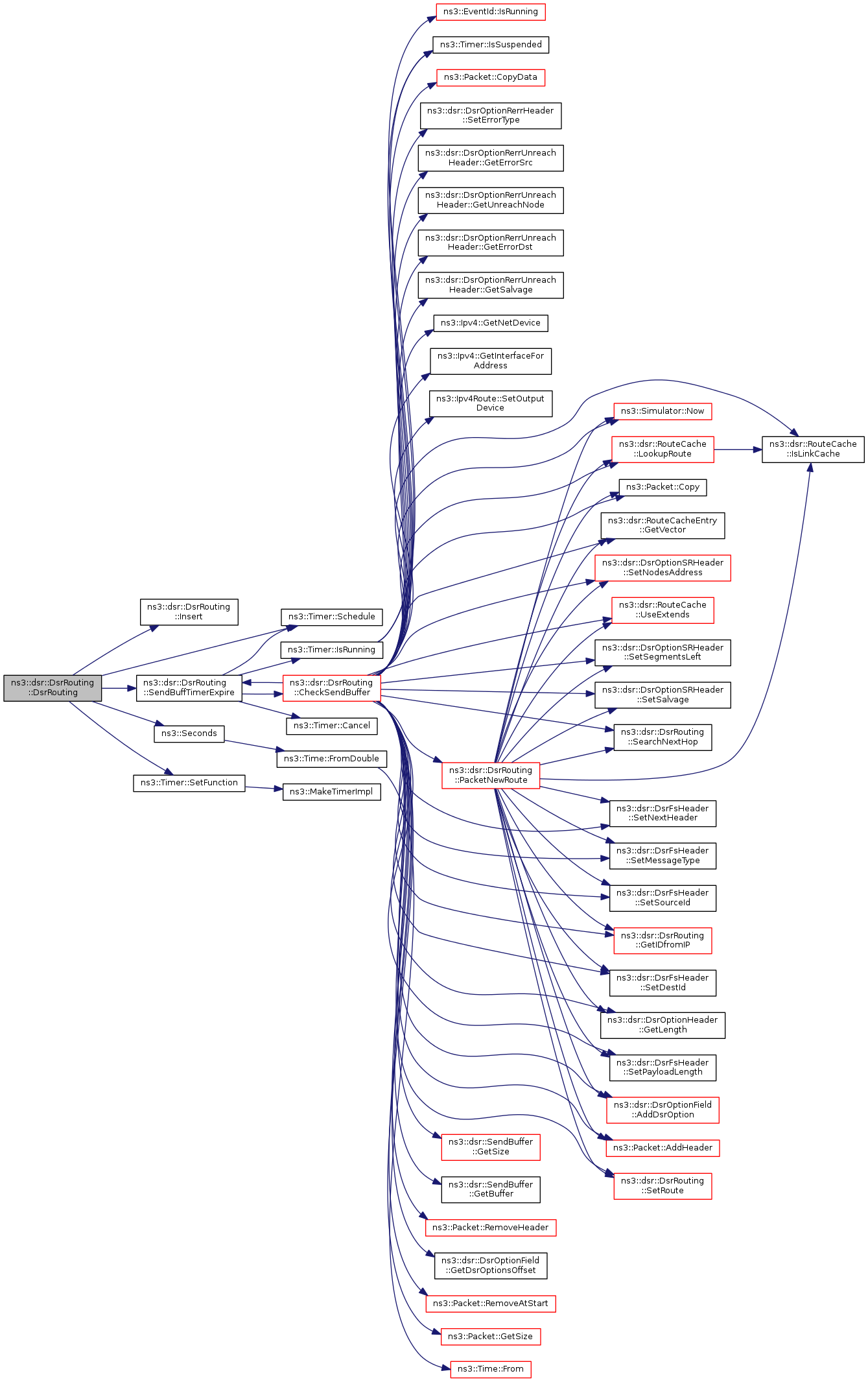 ns3::dsr::DsrRouting ::DsrRouting

ns3::dsr::DsrRouting ::Insert

ns3::dsr::DsrRouting ::SendBuffTimerExpire

ns3::Seconds

ns3::Timer::SetFunction

ns3::Timer::Schedule

ns3::Timer::IsRunning

ns3::dsr::DsrRouting ::CheckSendBuffer

ns3::Timer::Cancel

ns3::Time::FromDouble

ns3::MakeTimerImpl

ns3::EventId::IsRunning

ns3::Timer::IsSuspended

ns3::Packet::CopyData

ns3::dsr::DsrOptionRerrHeader ::SetErrorType

ns3::dsr::DsrOptionRerrUnreach Header::GetErrorSrc

ns3::dsr::DsrOptionRerrUnreach Header::GetUnreachNode

ns3::dsr::DsrOptionRerrUnreach Header::GetErrorDst

ns3::dsr::DsrOptionRerrUnreach Header::GetSalvage

ns3::Ipv4::GetNetDevice

ns3::Ipv4::GetInterfaceFor Address

ns3::Ipv4Route::SetOutput Device

ns3::dsr::DsrRouting ::PacketNewRoute

ns3::dsr::SendBuffer ::GetSize

ns3::dsr::SendBuffer ::GetBuffer

ns3::Packet::RemoveHeader

ns3::dsr::DsrOptionField ::GetDsrOptionsOffset

ns3::Packet::RemoveAtStart

ns3::Packet::GetSize

ns3::Time::From

ns3::Simulator::Now

ns3::dsr::RouteCache ::LookupRoute

ns3::Packet::Copy

ns3::dsr::RouteCacheEntry ::GetVector

ns3::dsr::DsrOptionSRHeader ::SetNodesAddress

ns3::dsr::RouteCache ::UseExtends

ns3::dsr::DsrOptionSRHeader ::SetSegmentsLeft

ns3::dsr::DsrOptionSRHeader ::SetSalvage

ns3::dsr::DsrRouting ::SearchNextHop

ns3::dsr::DsrFsHeader ::SetNextHeader

ns3::dsr::DsrFsHeader ::SetMessageType

ns3::dsr::DsrFsHeader ::SetSourceId

ns3::dsr::DsrRouting ::GetIDfromIP

ns3::dsr::DsrFsHeader ::SetDestId

ns3::dsr::DsrOptionHeader ::GetLength

ns3::dsr::DsrFsHeader ::SetPayloadLength

ns3::dsr::DsrOptionField ::AddDsrOption

ns3::Packet::AddHeader

ns3::dsr::DsrRouting ::SetRoute

ns3::dsr::RouteCache ::IsLinkCache